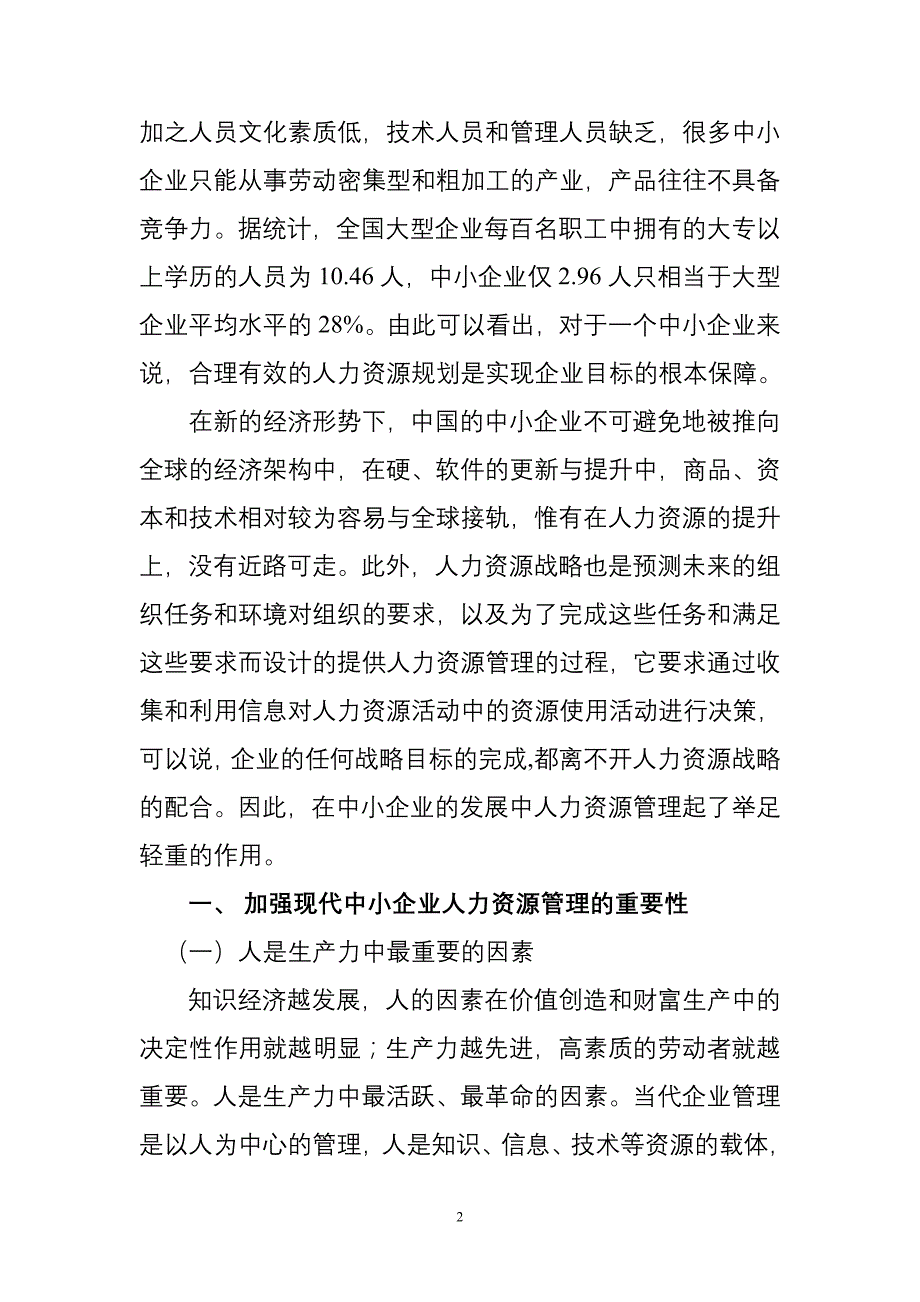 加之人员文化素质低，技术人员和管理人员缺乏，很多中小企业只能从事劳动密集型和粗加工的产业，产品往往不具备竞争力。据统计，全国大型企业每百名职工中拥有的大专以上学历的人员为 10.46 人，中小企业仅 2.96 人只相当于大型企业平均水平的 28%。由此可以看出，对于一个中小企业来说，合理有效的人力资源规划是实现企业目标的根本保障。

在新的经济形势下，中国的中小企业不可避免地被推向全球的经济架构中，在硬、软件的更新与提升中，商品、资本和技术相对较为容易与全球接轨，惟有在人力资源的提升上，没有近路可走。此外，人力资源战略也是预测未来的组织任务和环境对组织的要求，以及为了完成这些任务和满足这些要求而设计的提供人力资源管理的过程，它要求通过收集和利用信息对人力资源活动中的资源使用活动进行决策，可以说，企业的任何战略目标的完成,都离不开人力资源战略的配合。因此，在中小企业的发展中人力资源管理起了举足轻重的作用。

一、 加强现代中小企业人力资源管理的重要性

（一）人是生产力中最重要的因素

知识经济越发展，人的因素在价值创造和财富生产中的决定性作用就越明显；生产力越先进，高素质的劳动者就越重要。人是生产力中最活跃、最革命的因素。当代企业管理是以人为中心的管理，人是知识、信息、技术等资源的载体，

2